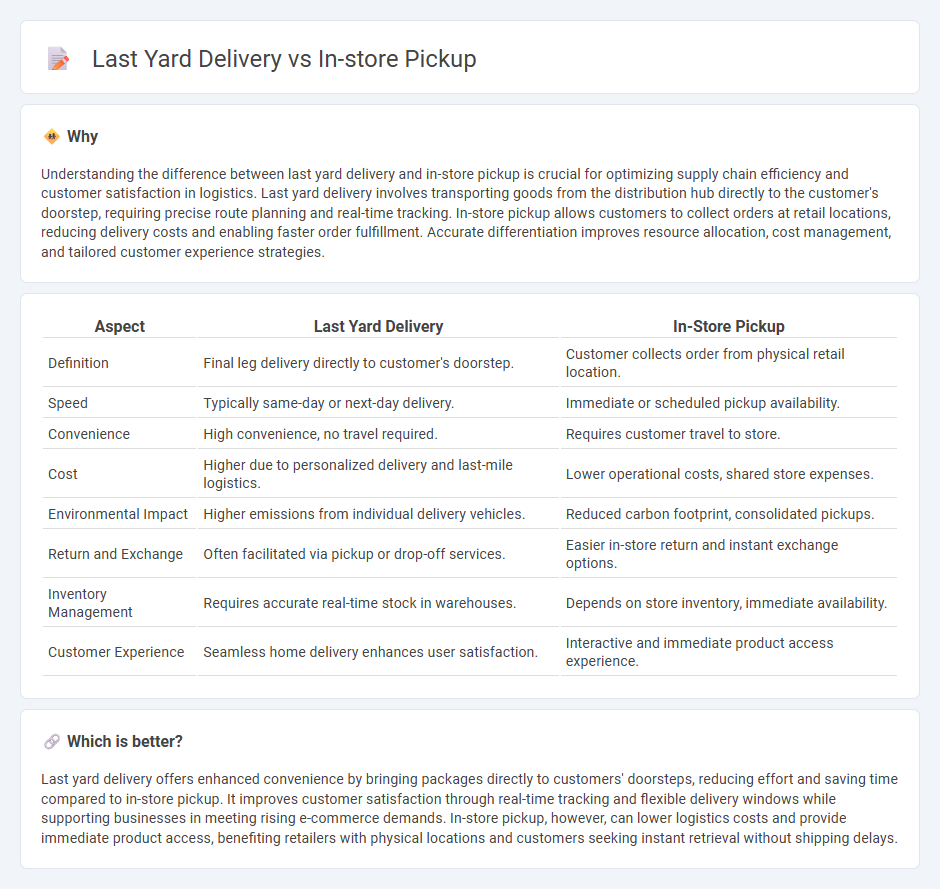 Last Yard Delivery vs In-store Pickup

Why

Understanding the difference between last yard delivery and in-store pickup is crucial for optimizing supply chain efficiency and customer satisfaction in logistics. Last yard delivery involves transporting goods from the distribution hub directly to the customer's doorstep, requiring precise route planning and real-time tracking. In-store pickup allows customers to collect orders at retail locations, reducing delivery costs and enabling faster order fulfillment. Accurate differentiation improves resource allocation, cost management, and tailored customer experience strategies.

| Aspect | Last Yard Delivery | In-Store Pickup |
|---|---|---|
| Definition | Final leg delivery directly to customer's doorstep. | Customer collects order from physical retail location. |
| Speed | Typically same-day or next-day delivery. | Immediate or scheduled pickup availability. |
| Convenience | High convenience, no travel required. | Requires customer travel to store. |
| Cost | Higher due to personalized delivery and last-mile logistics. | Lower operational costs, shared store expenses. |
| Environmental Impact | Higher emissions from individual delivery vehicles. | Reduced carbon footprint, consolidated pickups. |
| Return and Exchange | Often facilitated via pickup or drop-off services. | Easier in-store return and instant exchange options. |
| Inventory Management | Requires accurate real-time stock in warehouses. | Depends on store inventory, immediate availability. |
| Customer Experience | Seamless home delivery enhances user satisfaction. | Interactive and immediate product access experience. |

Which is better?

Last yard delivery offers enhanced convenience by bringing packages directly to customers' doorsteps, reducing effort and saving time compared to in-store pickup. It improves customer satisfaction through real-time tracking and flexible delivery windows while supporting businesses in meeting rising e-commerce demands. In-store pickup, however, can lower logistics costs and provide immediate product access, benefiting retailers with physical locations and customers seeking instant retrieval without shipping delays.